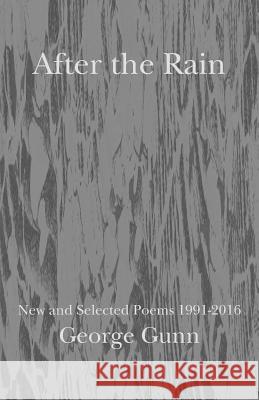 After the Rain

New and Selected Poems 1991-2016

George Gunn

Kraina Książek